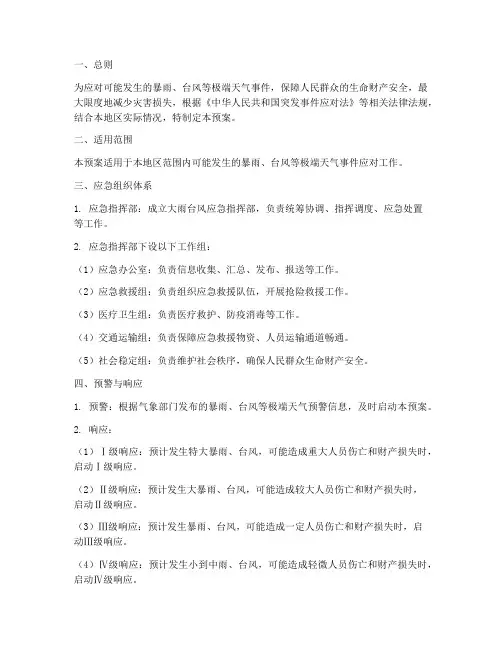 一、总则

为应对可能发生的暴雨、台风等极端天气事件，保障人民群众的生命财产安全，最大限度地减少灾害损失，根据《中华人民共和国突发事件应对法》等相关法律法规，结合本地区实际情况，特制定本预案。

二、适用范围

本预案适用于本地区范围内可能发生的暴雨、台风等极端天气事件应对工作。

三、应急组织体系

1. 应急指挥部：成立大雨台风应急指挥部，负责统筹协调、指挥调度、应急处置等工作。

2. 应急指挥部下设以下工作组：

（1）应急办公室：负责信息收集、汇总、发布、报送等工作。

（2）应急救援组：负责组织应急救援队伍，开展抢险救援工作。

（3）医疗卫生组：负责医疗救护、防疫消毒等工作。

（4）交通运输组：负责保障应急救援物资、人员运输通道畅通。

（5）社会稳定组：负责维护社会秩序，确保人民群众生命财产安全。

四、预警与响应

1. 预警：根据气象部门发布的暴雨、台风等极端天气预警信息，及时启动本预案。

2. 响应：

（1）Ⅰ级响应：预计发生特大暴雨、台风，可能造成重大人员伤亡和财产损失时，启动Ⅰ级响应。

（2）Ⅱ级响应：预计发生大暴雨、台风，可能造成较大人员伤亡和财产损失时，启动Ⅱ级响应。

（3）Ⅲ级响应：预计发生暴雨、台风，可能造成一定人员伤亡和财产损失时，启动Ⅲ级响应。

（4）Ⅳ级响应：预计发生小到中雨、台风，可能造成轻微人员伤亡和财产损失时，启动Ⅳ级响应。